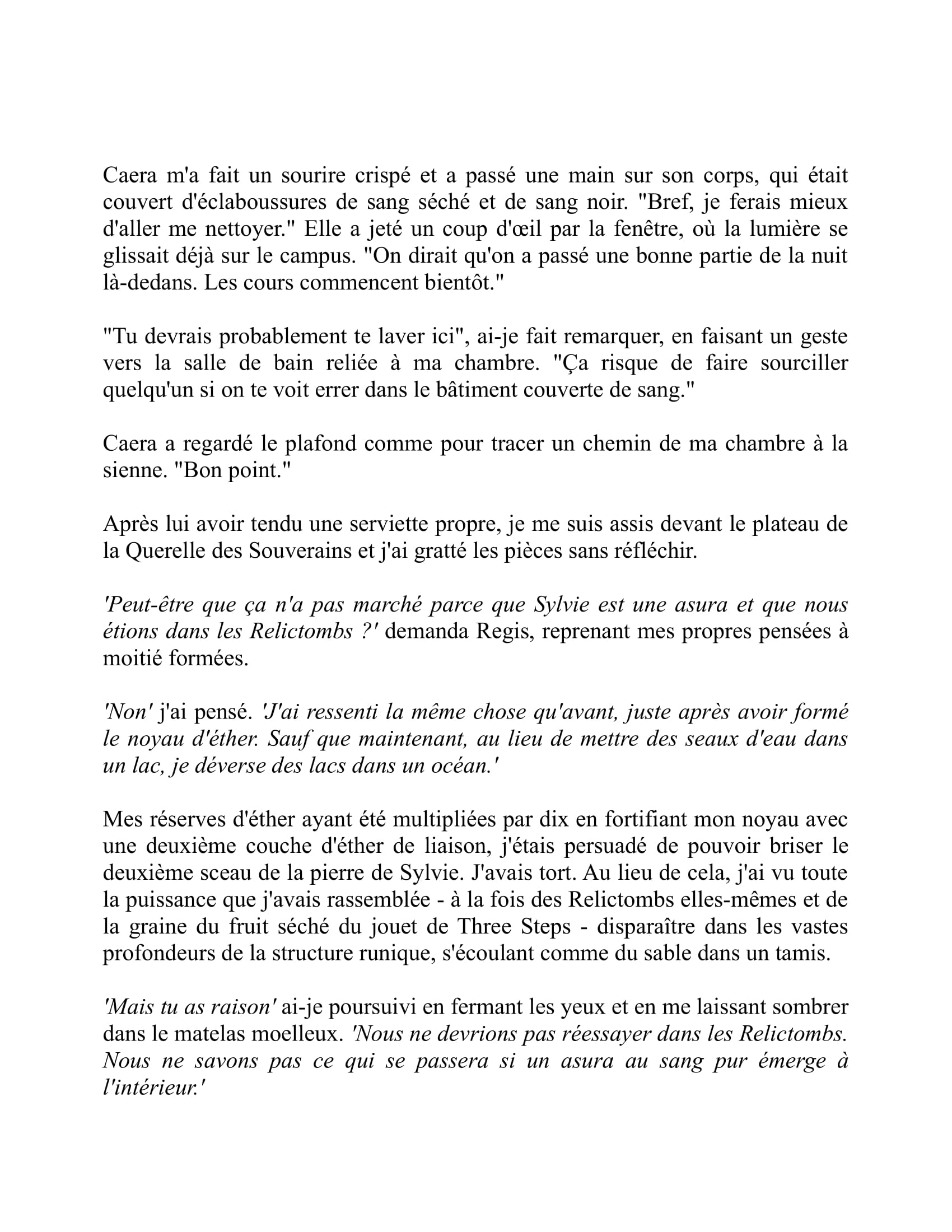 Caera m'a fait un sourire crispé et a passé une main sur son corps, qui était couvert d'éclaboussures de sang séché et de sang noir. "Bref, je ferais mieux d'aller me nettoyer." Elle a jeté un coup d'œil par la fenêtre, où la lumière se glissait déjà sur le campus. "On dirait qu'on a passé une bonne partie de la nuit là-dedans. Les cours commencent bientôt."

"Tu devrais probablement te laver ici", ai-je fait remarquer, en faisant un geste vers la salle de bain reliée à ma chambre. "Ça risque de faire sourciller quelqu'un si on te voit errer dans le bâtiment couverte de sang."

Caera a regardé le plafond comme pour tracer un chemin de ma chambre à la sienne. "Bon point."

Après lui avoir tendu une serviette propre, je me suis assis devant le plateau de la Querelle des Souverains et j'ai gratté les pièces sans réfléchir.

'Peut-être que ça n'a pas marché parce que Sylvie est une asura et que nous étions dans les Relictombs ?' demanda Regis, reprenant mes propres pensées à moitié formées.

'Non' j'ai pensé. 'J'ai ressenti la même chose qu'avant, juste après avoir formé le noyau d'éther. Sauf que maintenant, au lieu de mettre des seaux d'eau dans un lac, je déverse des lacs dans un océan.'

Mes réserves d'éther ayant été multipliées par dix en fortifiant mon noyau avec une deuxième couche d'éther de liaison, j'étais persuadé de pouvoir briser le deuxième sceau de la pierre de Sylvie. J'avais tort. Au lieu de cela, j'ai vu toute la puissance que j'avais rassemblée - à la fois des Relictombs elles-mêmes et de la graine du fruit séché du jouet de Three Steps - disparaître dans les vastes profondeurs de la structure runique, s'écoulant comme du sable dans un tamis.

'Mais tu as raison' ai-je poursuivi en fermant les yeux et en me laissant sombrer dans le matelas moelleux. 'Nous ne devrions pas réessayer dans les Relictombs. Nous ne savons pas ce qui se passera si un asura au sang pur émerge à l'intérieur.'